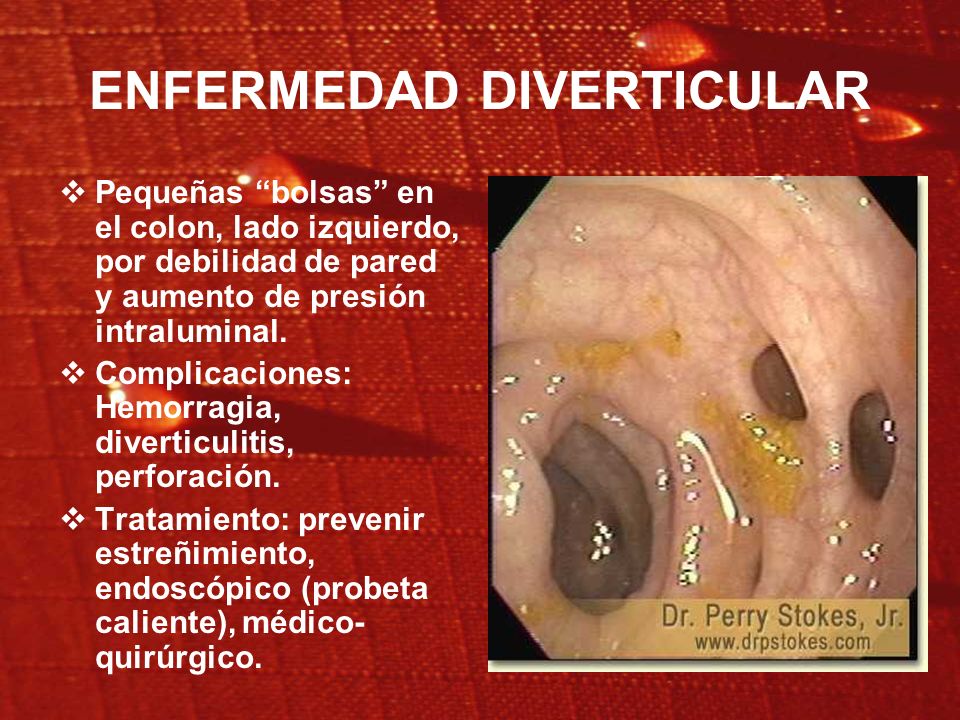 ENFERMEDAD DIVERTICULAR

❖ Pequeñas “bolsas” en el colon, lado izquierdo, por debilidad de pared y aumento de presión intraluminal.

❖ Complicaciones: Hemorragia, diverticulitis, perforación.

❖ Tratamiento: prevenir estreñimiento, endoscópico (probeta caliente), médico-quirúrgico.

Dr. Perry Stokes, Jr.
www.drpstokes.com